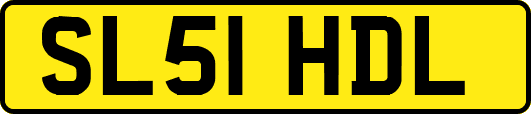 SL51 HDL